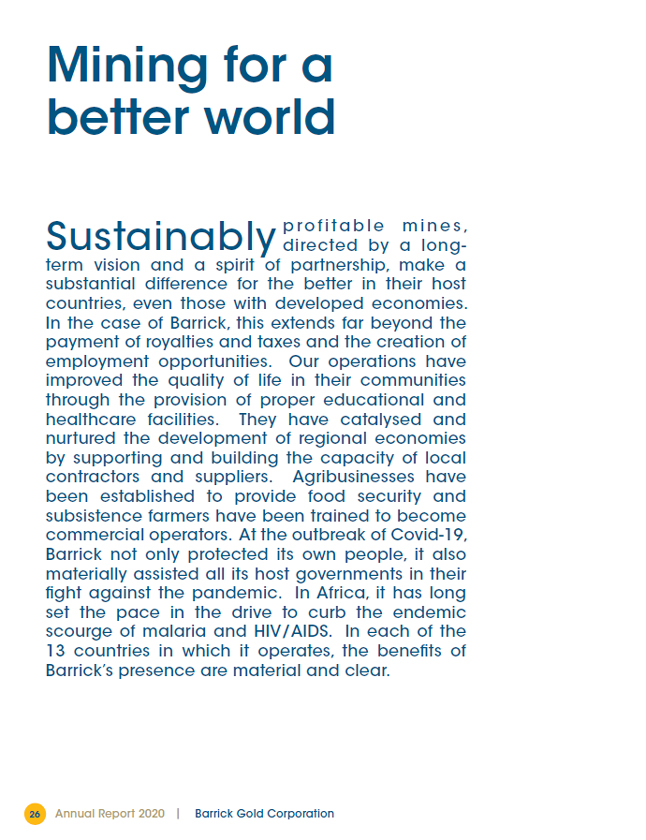 Mining for a better world

Sustainably profitable mines, directed by a long-term vision and a spirit of partnership, make a substantial difference for the better in their host countries, even those with developed economies. In the case of Barrick, this extends far beyond the payment of royalties and taxes and the creation of employment opportunities. Our operations have improved the quality of life in their communities through the provision of proper educational and healthcare facilities. They have catalysed and nurtured the development of regional economies by supporting and building the capacity of local contractors and suppliers. Agribusinesses have been established to provide food security and subsistence farmers have been trained to become commercial operators. At the outbreak of Covid-19, Barrick not only protected its own people, it also materially assisted all its host governments in their fight against the pandemic. In Africa, it has long set the pace in the drive to curb the endemic scourge of malaria and HIV/AIDS. In each of the 13 countries in which it operates, the benefits of Barrick's presence are material and clear.

26 Annual Report 2020 | Barrick Gold Corporation